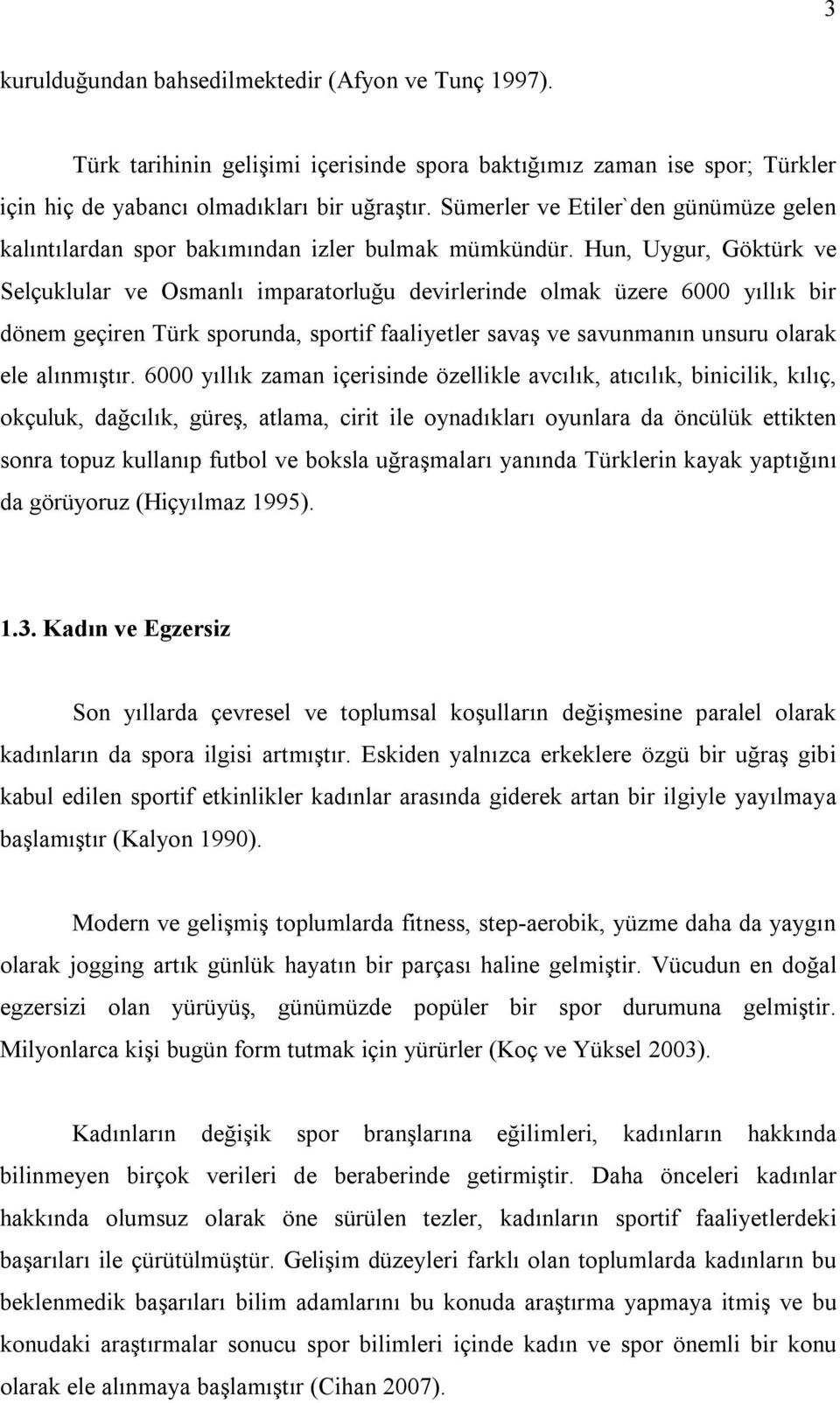 3

kurulduğundan bahsedilmektedir (Afyon ve Tunç 1997).

Türk tarihinin gelişimi içerisinde spora baktığımız zaman ise spor; Türkler için hiç de yabancı olmadıkları bir uğraştır. Sümerler ve Etiler`den günümüze gelen kalıntılardan spor bakımından izler bulmak mümkündür. Hun, Uygur, Göktürk ve Selçuklular ve Osmanlı imparatorluğu devirlerinde olmak üzere 6000 yıllık bir dönem geçiren Türk sporunda, sportif faaliyetler savaş ve savunmanın unsuru olarak ele alınmıştır. 6000 yıllık zaman içerisinde özellikle avcılık, atıcılık, binicilik, kılıç, okçuluk, dağcılık, güreş, atlama, cirit ile oynadıkları oyunlara da öncülük ettikten sonra topuz kullanıp futbol ve boksla uğraşmaları yanında Türklerin kayak yaptığını da görüyoruz (Hiçyılmaz 1995).

1.3. Kadın ve Egzersiz

Son yıllarda çevresel ve toplumsal koşulların değişmesine paralel olarak kadınların da spora ilgisi artmıştır. Eskiden yalnızca erkeklere özgü bir uğraş gibi kabul edilen sportif etkinlikler kadınlar arasında giderek artan bir ilgiyle yayılmaya başlamıştır (Kalyon 1990).

Modern ve gelişmiş toplumlarda fitness, step-aerobik, yüzme daha da yaygın olarak jogging artık günlük hayatın bir parçası haline gelmiştir. Vücudun en doğal egzersizi olan yürüyüş, günümüzde popüler bir spor durumuna gelmiştir. Milyonlarca kişi bugün form tutmak için yürürler (Koç ve Yüksel 2003).

Kadınların değişik spor branşlarına eğilimleri, kadınların hakkında bilinmeyen birçok verileri de beraberinde getirmiştir. Daha önceleri kadınlar hakkında olumsuz olarak öne sürülen tezler, kadınların sportif faaliyetlerdeki başarıları ile çürütülmüştür. Gelişim düzeyleri farklı olan toplumlarda kadınların bu beklenmedik başarıları bilim adamlarını bu konuda araştırma yapmaya itmiş ve bu konudaki araştırmalar sonucu spor bilimleri içinde kadın ve spor önemli bir konu olarak ele alınmaya başlamıştır (Cihan 2007).